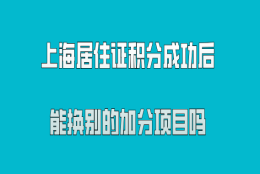 上海居住证积分成功后

能换别的加分项目吗